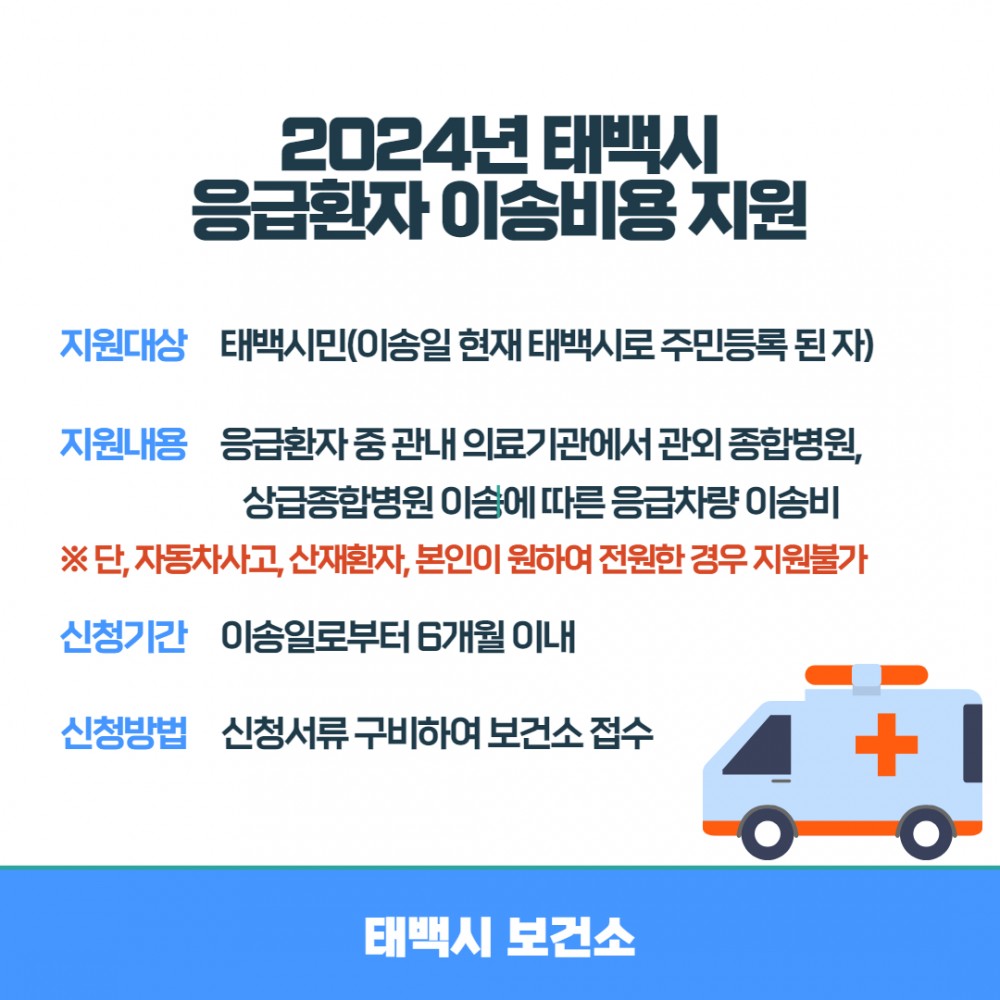 2024년 태백시
응급환자 이송비용 지원

지원대상 태백시민(이송일 현재 태백시로 주민등록 된 자)

지원내용 응급환자 중 관내 의료기관에서 관외 종합병원, 상급종합병원 이송에 따른 응급차량 이송비

※ 단, 자동차사고, 산재환자, 본인이 원하여 전원한 경우 지원불가

신청기간 이송일로부터 6개월 이내

신청방법 신청서류 구비하여 보건소 접수

태백시 보건소